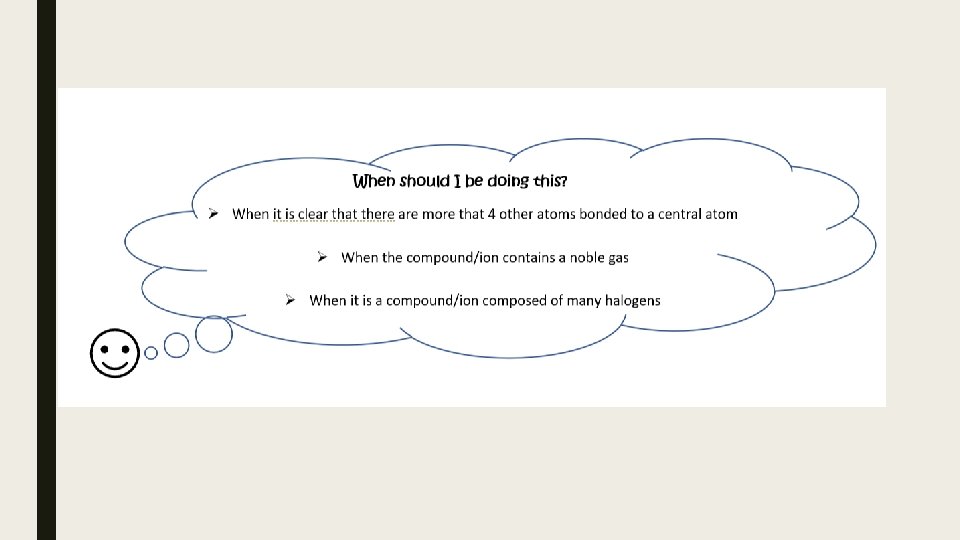 When should I be doing this?

➢ When it is clear that there are more that 4 other atoms bonded to a central atom

➢ When the compound/ion contains a noble gas

➢ When it is a compound/ion composed of many halogens